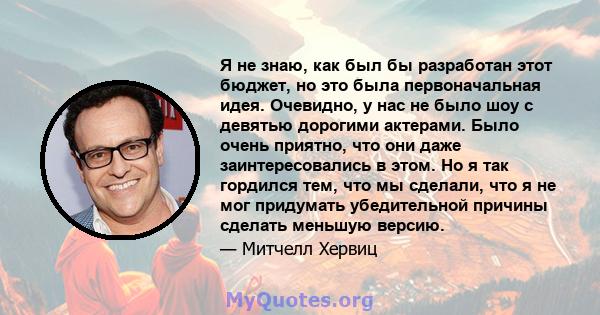 Я не знаю, как был бы разработан этот бюджет, но это была первоначальная идея. Очевидно, у нас не было шоу с девятью дорогими актерами. Было очень приятно, что они даже заинтересовались в этом. Но я так гордился тем, что мы сделали, что я не мог придумать убедительной причины сделать меньшую версию.

— Митчелл Хервиц

MyQuotes.org